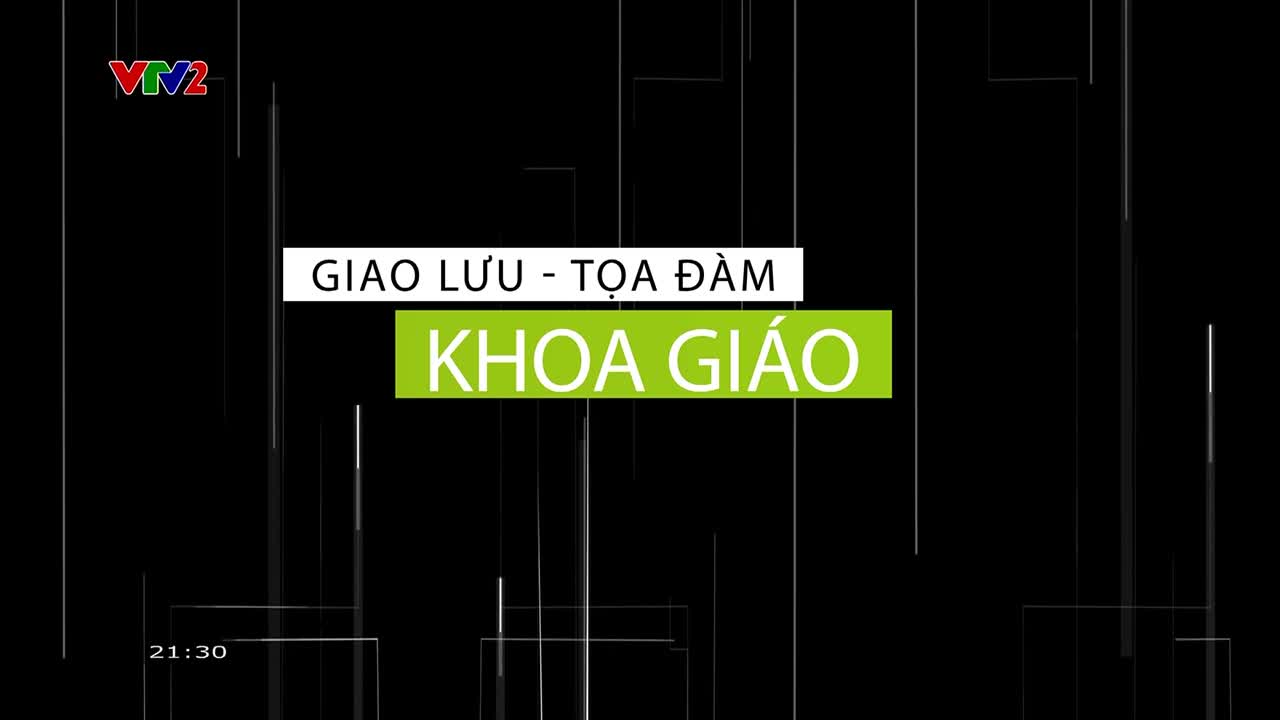 VTV2

GIAO LƯU - TỌA ĐÀM

KHOA GIÁO

21:30